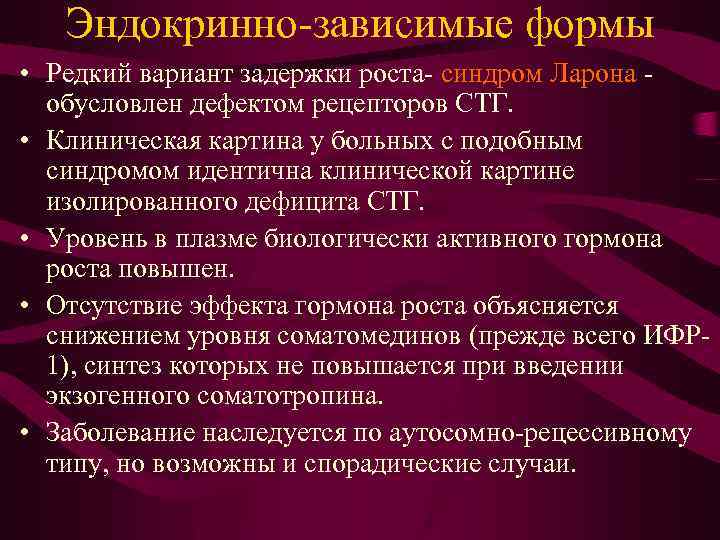 Эндокринно-зависимые формы

• Редкий вариант задержки роста- синдром Ларона - обусловлен дефектом рецепторов СТГ.
• Клиническая картина у больных с подобным синдромом идентична клинической картине изолированного дефицита СТГ.
• Уровень в плазме биологически активного гормона роста повышен.
• Отсутствие эффекта гормона роста объясняется снижением уровня соматомединов (прежде всего ИФР-1), синтез которых не повышается при введении экзогенного соматотропина.
• Заболевание наследуется по аутосомно-рецессивному типу, но возможны и спорадические случаи.